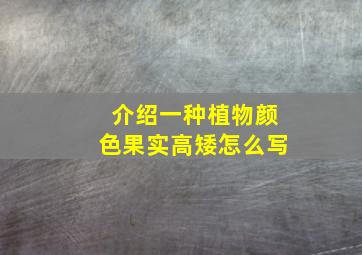 介绍一种植物颜色果实高矮怎么写